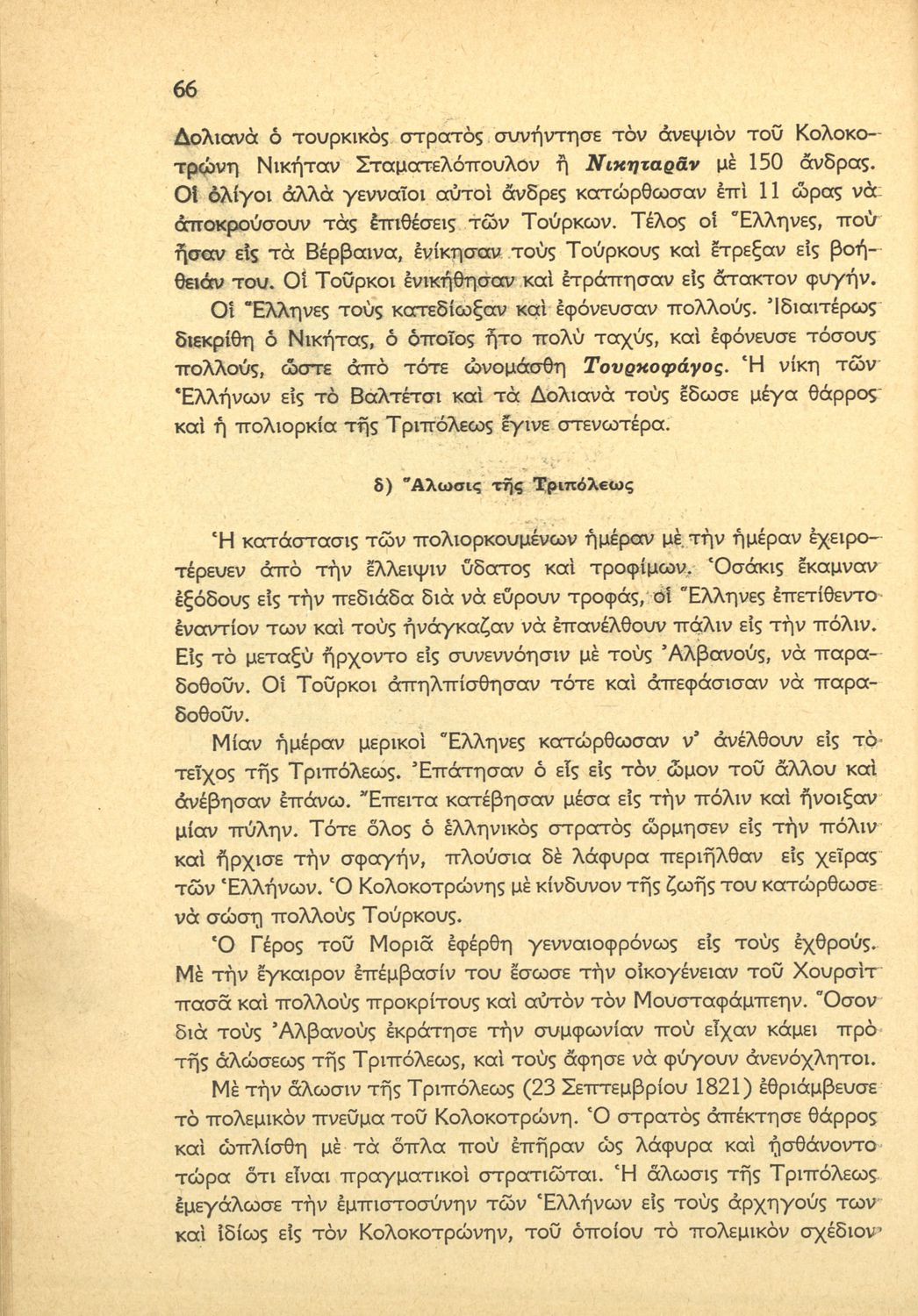 66

Δολιανὰ ὁ τουρκικὸς στρατὸς συνήντησε τὸν ἀνεψιὸν τοῦ Κολοκοτρώνη Νικήταν Σταματελόπουλον ἢ Νικηταρᾶν μὲ 150 ἄνδρας. Οἱ ὀλίγοι ἀλλὰ γενναῖοι αὐτοὶ ἄνδρες κατώρθωσαν ἐπὶ 11 ὥρας νὰ ἀποκρούσουν τὰς ἐπιθέσεις τῶν Τούρκων. Τέλος οἱ Ἕλληνες, ποὺ ἦσαν εἰς τὰ Βέρβαινα, ἐνίκησαν τοὺς Τούρκους καὶ ἔτρεξαν εἰς βοήθειάν του. Οἱ Τοῦρκοι ἐνικήθησαν καὶ ἐτράπησαν εἰς ἄτακτον φυγήν. Οἱ Ἕλληνες τοὺς κατεδίωξαν καὶ ἐφόνευσαν πολλούς. Ἰδιαιτέρως διεκρίθη ὁ Νικήτας, ὁ ὁποῖος ἦτο πολὺ ταχύς, καὶ ἐφόνευσε τόσους πολλούς, ὥστε ἀπὸ τότε ὠνομάσθη Τουρκοφάγος. Ἡ νίκη τῶν Ἑλλήνων εἰς τὸ Βαλτέτσι καὶ τὰ Δολιανὰ τοὺς ἔδωσε μέγα θάρρος καὶ ἡ πολιορκία τῆς Τριπόλεως ἔγινε στενωτέρα.

δ) Ἅλωσις τῆς Τριπόλεως

Ἡ κατάστασις τῶν πολιορκουμένων ἡμέραν μὲ τὴν ἡμέραν ἐχειροτέρευεν ἀπὸ τὴν ἔλλειψιν ὕδατος καὶ τροφίμων. Ὁσάκις ἔκαμναν ἐξόδους εἰς τὴν πεδιάδα διὰ νὰ εὕρουν τροφάς, οἱ Ἕλληνες ἐπετίθεντο ἐναντίον των καὶ τοὺς ἠνάγκαζαν νὰ ἐπανέλθουν πάλιν εἰς τὴν πόλιν. Εἰς τὸ μεταξὺ ἤρχοντο εἰς συνεννόησιν μὲ τοὺς Ἀλβανούς, νὰ παραδοθοῦν. Οἱ Τοῦρκοι ἀπηλπίσθησαν τότε καὶ ἀπεφάσισαν νὰ παραδοθοῦν.

Μίαν ἡμέραν μερικοὶ Ἕλληνες κατώρθωσαν ν' ἀνέλθουν εἰς τὸ τεῖχος τῆς Τριπόλεως. Ἐπάτησαν ὁ εἷς εἰς τὸν ὦμον τοῦ ἄλλου καὶ ἀνέβησαν ἐπάνω. Ἔπειτα κατέβησαν μέσα εἰς τὴν πόλιν καὶ ἤνοιξαν μίαν πύλην. Τότε ὅλος ὁ ἑλληνικὸς στρατὸς ὥρμησεν εἰς τὴν πόλιν καὶ ἤρχισε τὴν σφαγήν, πλούσια δὲ λάφυρα περιῆλθαν εἰς χεῖρας τῶν Ἑλλήνων. Ὁ Κολοκοτρώνης μὲ κίνδυνον τῆς ζωῆς του κατώρθωσε νὰ σώσῃ πολλοὺς Τούρκους.

Ὁ Γέρος τοῦ Μοριᾶ ἐφέρθη γενναιοφρόνως εἰς τοὺς ἐχθρούς. Μὲ τὴν ἔγκαιρον ἐπέμβασίν του ἔσωσε τὴν οἰκογένειαν τοῦ Χουρσὶτ πασᾶ καὶ πολλοὺς προκρίτους καὶ αὐτὸν τὸν Μουσταφάμπεην. Ὅσον διὰ τοὺς Ἀλβανοὺς ἐκράτησε τὴν συμφωνίαν ποὺ εἶχαν κάμει πρὸ τῆς ἁλώσεως τῆς Τριπόλεως, καὶ τοὺς ἄφησε νὰ φύγουν ἀνενόχλητοι.

Μὲ τὴν ἅλωσιν τῆς Τριπόλεως (23 Σεπτεμβρίου 1821) ἐθριάμβευσε τὸ πολεμικὸν πνεῦμα τοῦ Κολοκοτρώνη. Ὁ στρατὸς ἀπέκτησε θάρρος καὶ ὡπλίσθη μὲ τὰ ὅπλα ποὺ ἐπῆραν ὡς λάφυρα καὶ ᾐσθάνοντο τώρα ὅτι εἶναι πραγματικοὶ στρατιῶται. Ἡ ἅλωσις τῆς Τριπόλεως ἐμεγάλωσε τὴν ἐμπιστοσύνην τῶν Ἑλλήνων εἰς τοὺς ἀρχηγούς των καὶ ἰδίως εἰς τὸν Κολοκοτρώνην, τοῦ ὁποίου τὸ πολεμικὸν σχέδιον